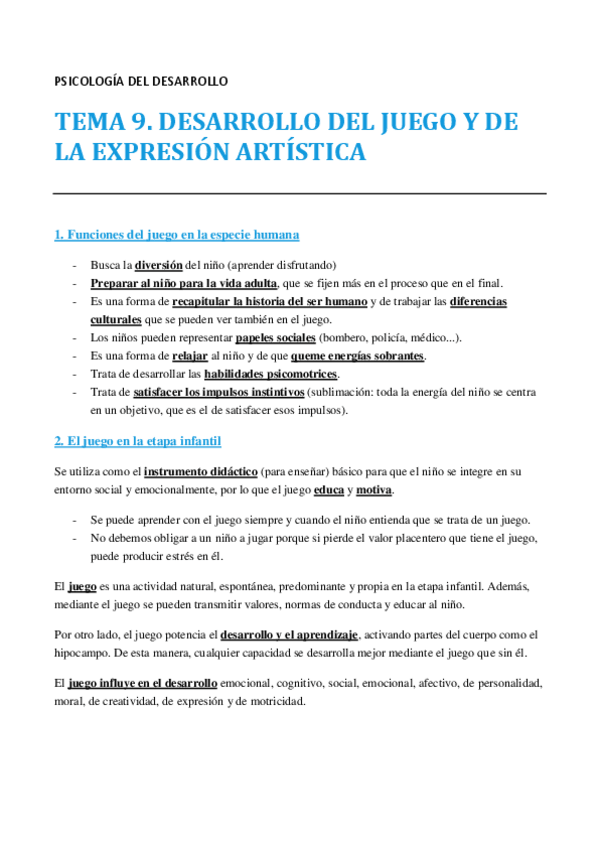 PSICOLOGÍA DEL DESARROLLO

TEMA 9. DESARROLLO DEL JUEGO Y DE LA EXPRESIÓN ARTÍSTICA

1. Funciones del juego en la especie humana

- Busca la diversión del niño (aprender disfrutando)
- Preparar al niño para la vida adulta, que se fijen más en el proceso que en el final.
- Es una forma de recapitular la historia del ser humano y de trabajar las diferencias culturales que se pueden ver también en el juego.
- Los niños pueden representar papeles sociales (bombero, policía, médico...).
- Es una forma de relajar al niño y de que queme energías sobrantes.
- Trata de desarrollar las habilidades psicomotrices.
- Trata de satisfacer los impulsos instintivos (sublimación: toda la energía del niño se centra en un objetivo, que es el de satisfacer esos impulsos).

2. El juego en la etapa infantil

Se utiliza como el instrumento didáctico (para enseñar) básico para que el niño se integre en su entorno social y emocionalmente, por lo que el juego educa y motiva.

- Se puede aprender con el juego siempre y cuando el niño entienda que se trata de un juego.
- No debemos obligar a un niño a jugar porque si pierde el valor placentero que tiene el juego, puede producir estrés en él.

El juego es una actividad natural, espontánea, predominante y propia en la etapa infantil. Además, mediante el juego se pueden transmitir valores, normas de conducta y educar al niño.

Por otro lado, el juego potencia el desarrollo y el aprendizaje, activando partes del cuerpo como el hipocampo. De esta manera, cualquier capacidad se desarrolla mejor mediante el juego que sin él.

El juego influye en el desarrollo emocional, cognitivo, social, emocional, afectivo, de personalidad, moral, de creatividad, de expresión y de motricidad.